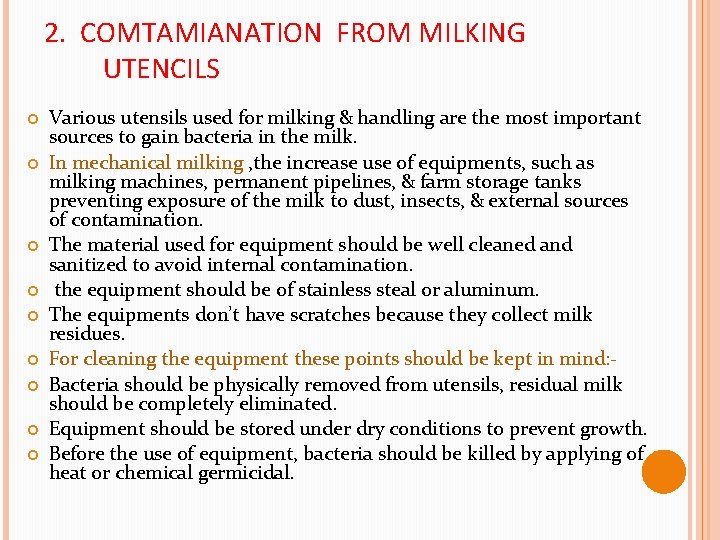 2. COMTAMIANATION FROM MILKING UTENCILS

Various utensils used for milking & handling are the most important sources to gain bacteria in the milk.

In mechanical milking ,the increase use of equipments, such as milking machines, permanent pipelines, & farm storage tanks preventing exposure of the milk to dust, insects, & external sources of contamination.

The material used for equipment should be well cleaned and sanitized to avoid internal contamination.

the equipment should be of stainless steal or aluminum.

The equipments don't have scratches because they collect milk residues.

For cleaning the equipment these points should be kept in mind:-

Bacteria should be physically removed from utensils, residual milk should be completely eliminated.

Equipment should be stored under dry conditions to prevent growth.

Before the use of equipment, bacteria should be killed by applying of heat or chemical germicidal.